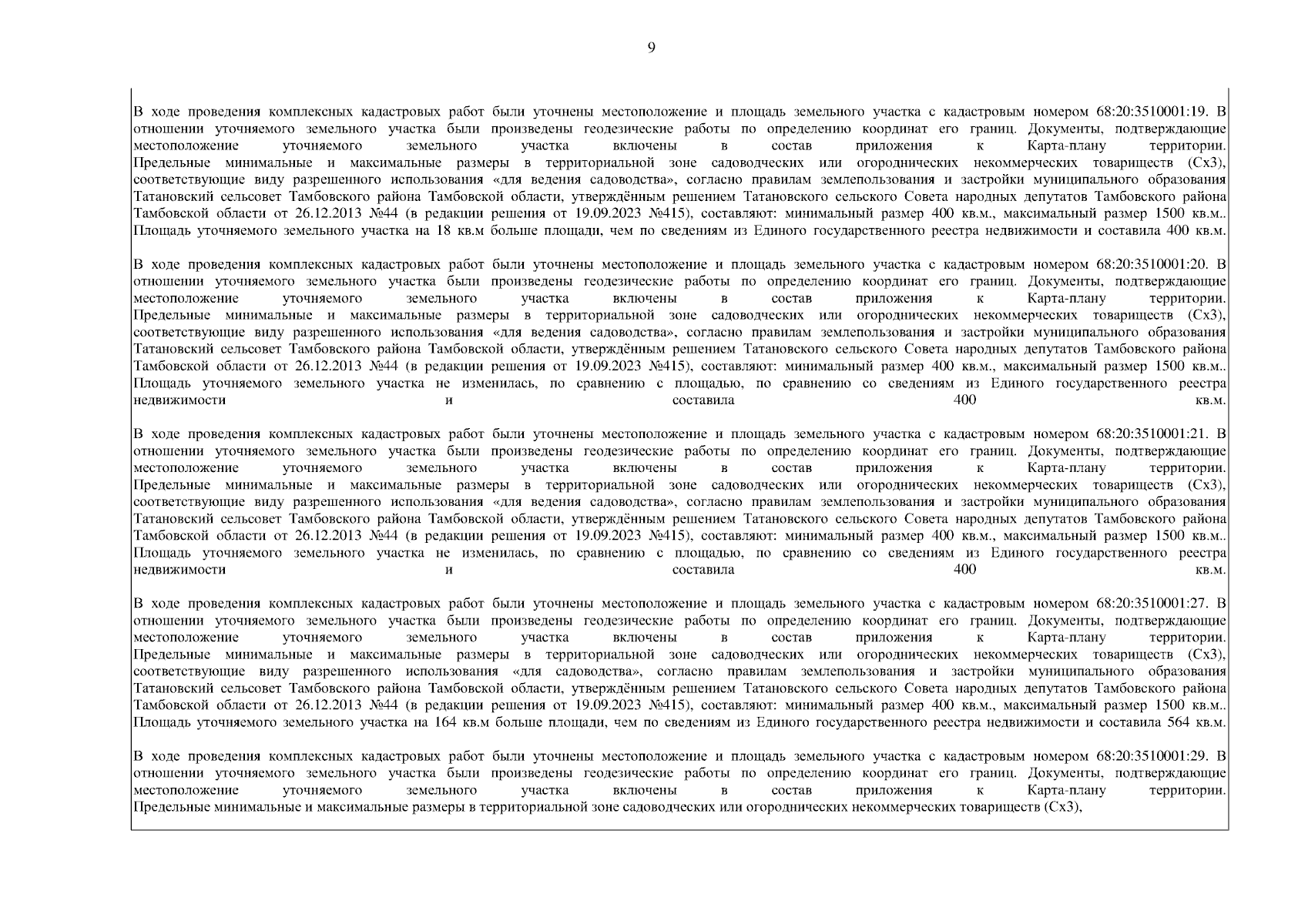 9

В ходе проведения комплексных кадастровых работ были уточнены местоположение и площадь земельного участка с кадастровым номером 68:20:3510001:19. В отношении уточняемого земельного участка были произведены геодезические работы по определению координат его границ. Документы, подтверждающие местоположение уточняемого земельного участка включены в состав приложения к Карта-плану территории. Предельные минимальные и максимальные размеры в территориальной зоне садоводческих или огороднических некоммерческих товариществ (Сх3), соответствующие виду разрешенного использования «для ведения садоводства», согласно правилам землепользования и застройки муниципального образования Татановский сельсовет Тамбовского района Тамбовской области, утверждённым решением Татановского сельского Совета народных депутатов Тамбовского района Тамбовской области от 26.12.2013 №44 (в редакции решения от 19.09.2023 №415), составляют: минимальный размер 400 кв.м., максимальный размер 1500 кв.м.. Площадь уточняемого земельного участка на 18 кв.м больше площади, чем по сведениям из Единого государственного реестра недвижимости и составила 400 кв.м.

В ходе проведения комплексных кадастровых работ были уточнены местоположение и площадь земельного участка с кадастровым номером 68:20:3510001:20. В отношении уточняемого земельного участка были произведены геодезические работы по определению координат его границ. Документы, подтверждающие местоположение уточняемого земельного участка включены в состав приложения к Карта-плану территории. Предельные минимальные и максимальные размеры в территориальной зоне садоводческих или огороднических некоммерческих товариществ (Сх3), соответствующие виду разрешенного использования «для ведения садоводства», согласно правилам землепользования и застройки муниципального образования Татановский сельсовет Тамбовского района Тамбовской области, утверждённым решением Татановского сельского Совета народных депутатов Тамбовского района Тамбовской области от 26.12.2013 №44 (в редакции решения от 19.09.2023 №415), составляют: минимальный размер 400 кв.м., максимальный размер 1500 кв.м.. Площадь уточняемого земельного участка не изменилась, по сравнению с площадью, по сравнению со сведениям из Единого государственного реестра недвижимости и составила 400 кв.м.

В ходе проведения комплексных кадастровых работ были уточнены местоположение и площадь земельного участка с кадастровым номером 68:20:3510001:21. В отношении уточняемого земельного участка были произведены геодезические работы по определению координат его границ. Документы, подтверждающие местоположение уточняемого земельного участка включены в состав приложения к Карта-плану территории. Предельные минимальные и максимальные размеры в территориальной зоне садоводческих или огороднических некоммерческих товариществ (Сх3), соответствующие виду разрешенного использования «для ведения садоводства», согласно правилам землепользования и застройки муниципального образования Татановский сельсовет Тамбовского района Тамбовской области, утверждённым решением Татановского сельского Совета народных депутатов Тамбовского района Тамбовской области от 26.12.2013 №44 (в редакции решения от 19.09.2023 №415), составляют: минимальный размер 400 кв.м., максимальный размер 1500 кв.м.. Площадь уточняемого земельного участка не изменилась, по сравнению с площадью, по сравнению со сведениям из Единого государственного реестра недвижимости и составила 400 кв.м.

В ходе проведения комплексных кадастровых работ были уточнены местоположение и площадь земельного участка с кадастровым номером 68:20:3510001:27. В отношении уточняемого земельного участка были произведены геодезические работы по определению координат его границ. Документы, подтверждающие местоположение уточняемого земельного участка включены в состав приложения к Карта-плану территории. Предельные минимальные и максимальные размеры в территориальной зоне садоводческих или огороднических некоммерческих товариществ (Сх3), соответствующие виду разрешенного использования «для садоводства», согласно правилам землепользования и застройки муниципального образования Татановский сельсовет Тамбовского района Тамбовской области, утверждённым решением Татановского сельского Совета народных депутатов Тамбовского района Тамбовской области от 26.12.2013 №44 (в редакции решения от 19.09.2023 №415), составляют: минимальный размер 400 кв.м., максимальный размер 1500 кв.м.. Площадь уточняемого земельного участка на 164 кв.м больше площади, чем по сведениям из Единого государственного реестра недвижимости и составила 564 кв.м.

В ходе проведения комплексных кадастровых работ были уточнены местоположение и площадь земельного участка с кадастровым номером 68:20:3510001:29. В отношении уточняемого земельного участка были произведены геодезические работы по определению координат его границ. Документы, подтверждающие местоположение уточняемого земельного участка включены в состав приложения к Карта-плану территории. Предельные минимальные и максимальные размеры в территориальной зоне садоводческих или огороднических некоммерческих товариществ (Сх3),